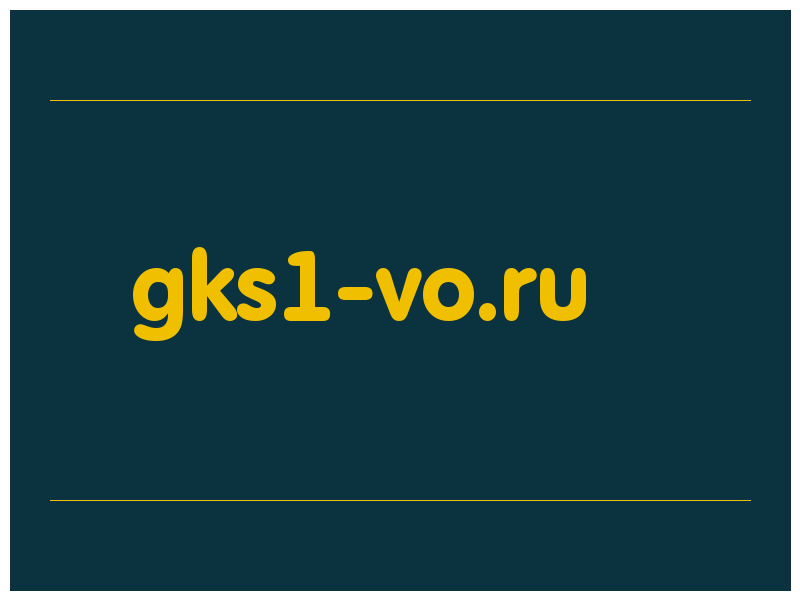 gks1-vo.ru